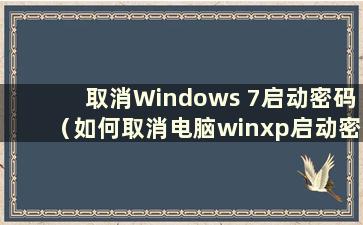 取消Windows 7启动密码（如何取消电脑winxp启动密